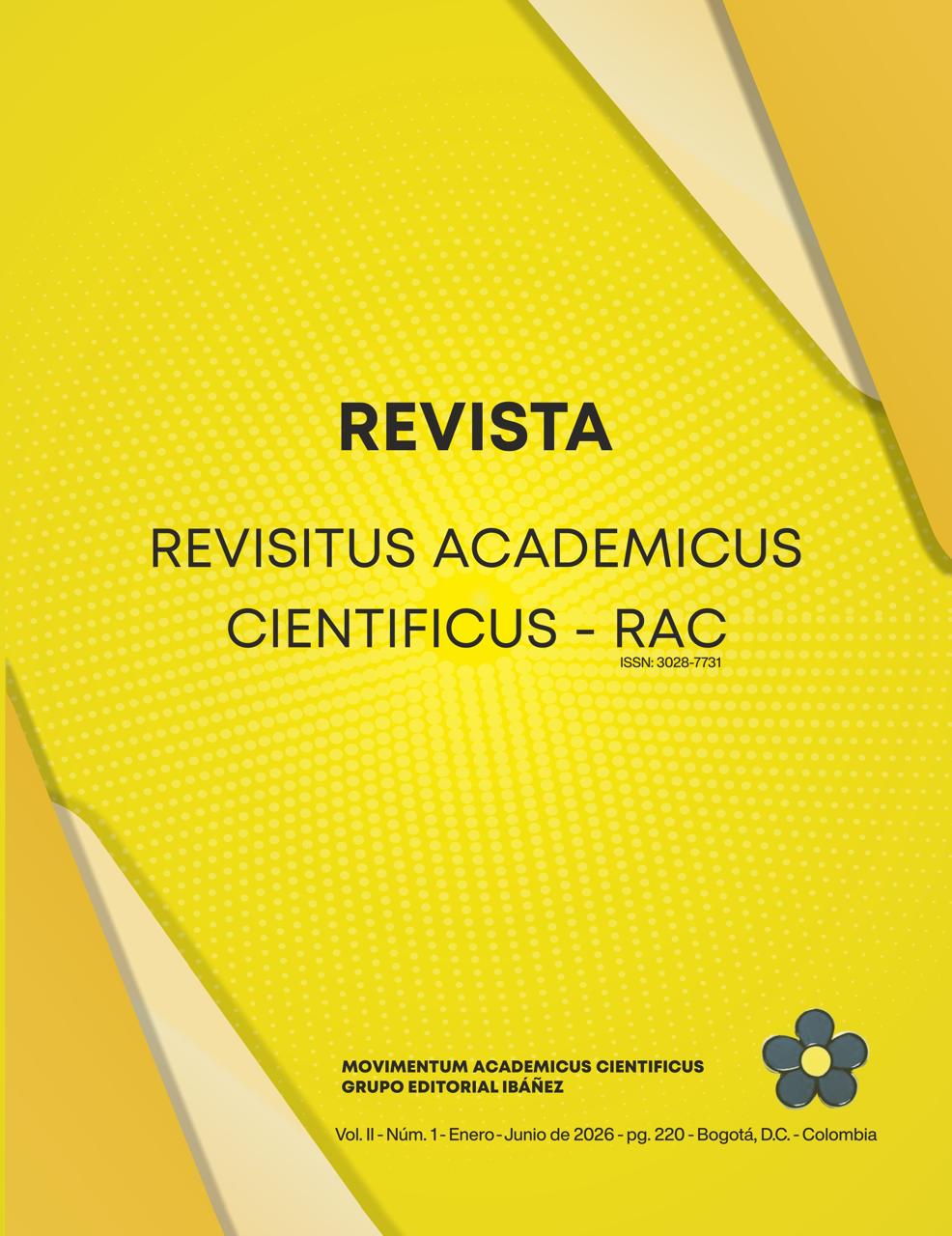 REVISTA

REVISITUS ACADEMICUS CIENTIFICUS - RAC

ISSN: 3028-7731

MOVIMENTUM ACADEMICUS CIENTIFICUS
GRUPO EDITORIAL IBÁÑEZ

Vol. II - Núm. 1 - Enero - Junio de 2026 - pg. 220 - Bogotá, D.C. - Colombia